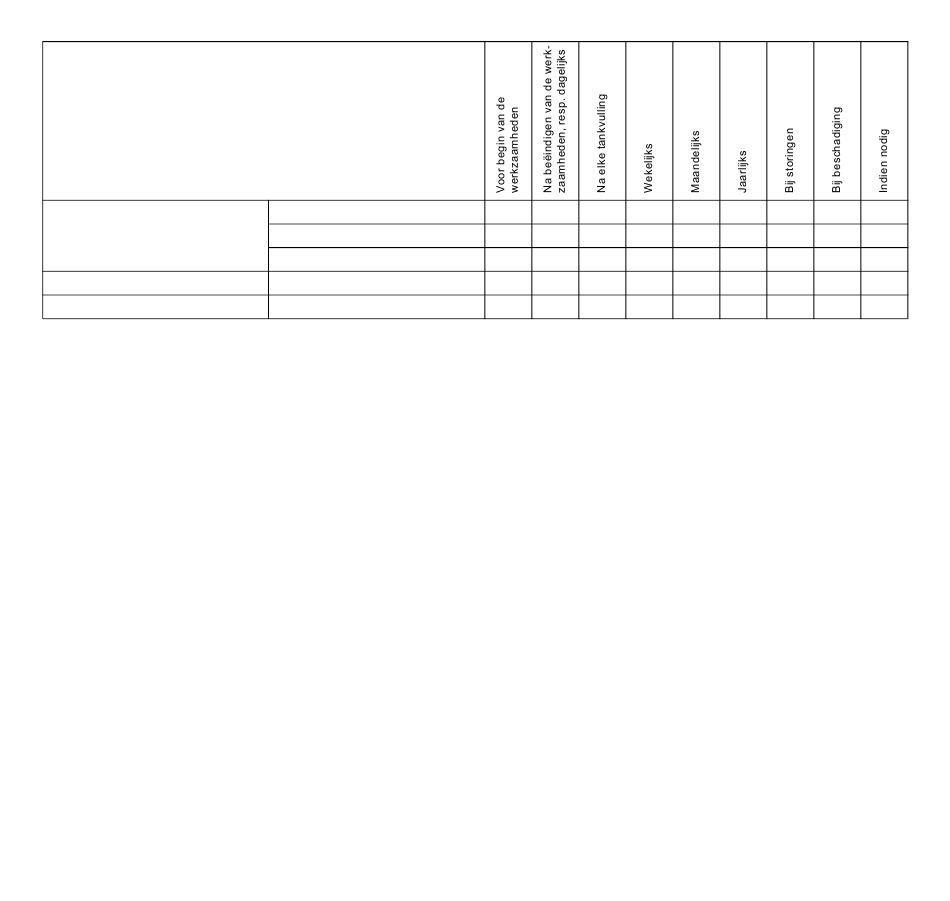 | | | Voor begin van de werkzaamheden | Na beëindigen van de werkzaamheden, resp. dagelijks | Na elke tankvulling | Wekelijks | Maandelijks | Jaarlijks | Bij storingen | Bij beschadiging | Indien nodig |
|---|---|---|---|---|---|---|---|---|---|---|
| | | | | | | | | | | |
| | | | | | | | | | | |
| | | | | | | | | | | |
| | | | | | | | | | | |
| | | | | | | | | | | |